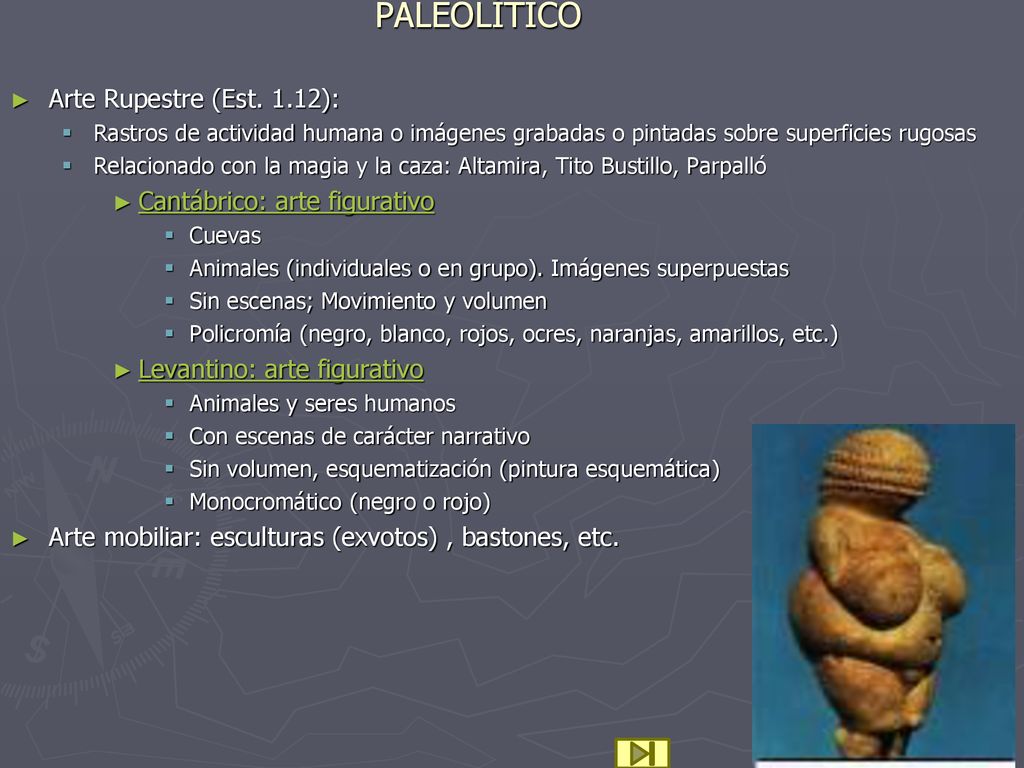 PALEOLÍTICO

► Arte Rupestre (Est. 1.12):

▪ Rastros de actividad humana o imágenes grabadas o pintadas sobre superficies rugosas

▪ Relacionado con la magia y la caza: Altamira, Tito Bustillo, Parpalló

► Cantábrico: arte figurativo

▪ Cuevas

▪ Animales (individuales o en grupo). Imágenes superpuestas

▪ Sin escenas; Movimiento y volumen

▪ Policromía (negro, blanco, rojos, ocres, naranjas, amarillos, etc.)

► Levantino: arte figurativo

▪ Animales y seres humanos

▪ Con escenas de carácter narrativo

▪ Sin volumen, esquematización (pintura esquemática)

▪ Monocromático (negro o rojo)

► Arte mobiliar: esculturas (exvotos) , bastones, etc.